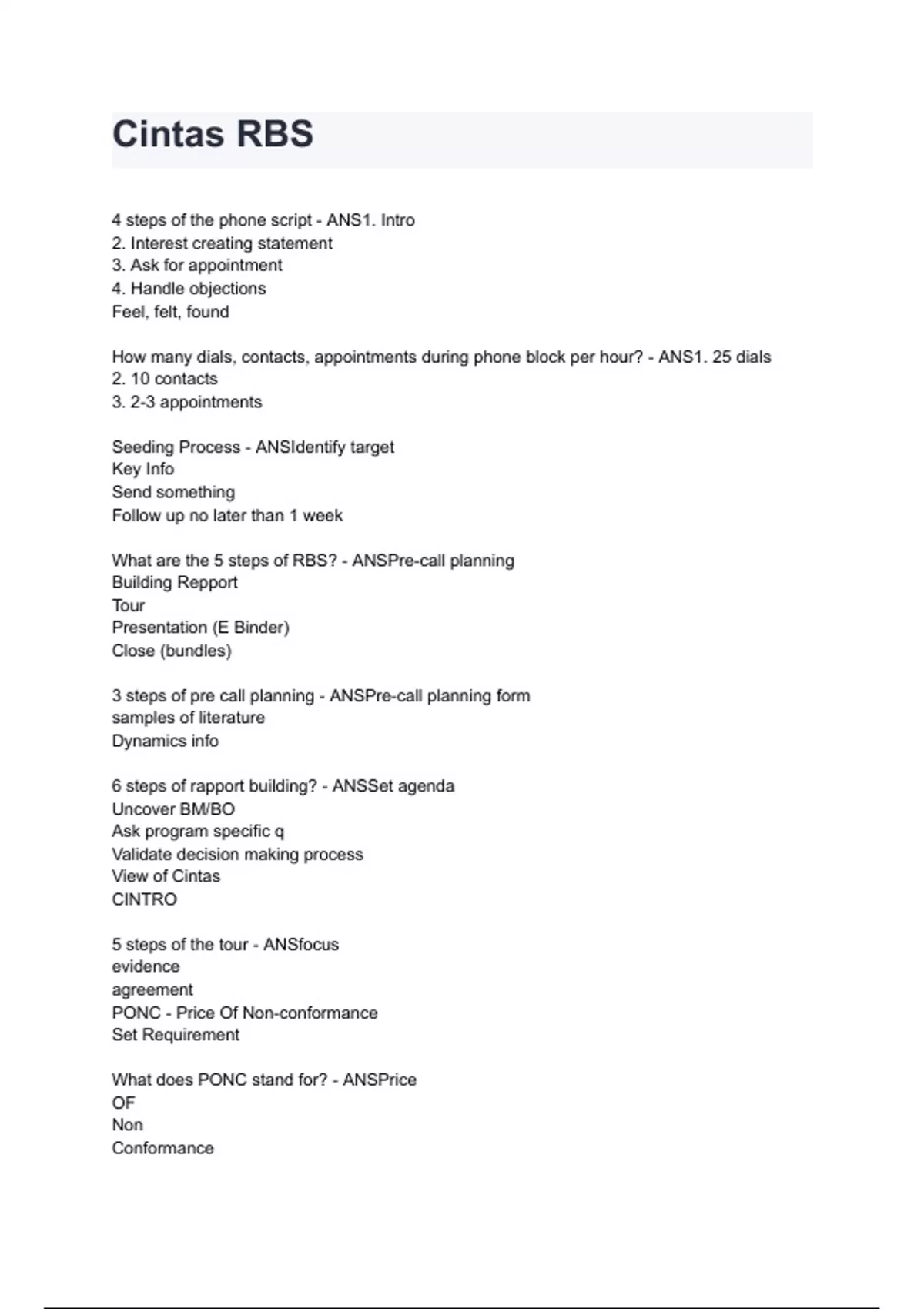 Cintas RBS

4 steps of the phone script - ANS1. Intro
2. Interest creating statement
3. Ask for appointment
4. Handle objections
Feel, felt, found

How many dials, contacts, appointments during phone block per hour? - ANS1. 25 dials
2. 10 contacts
3. 2-3 appointments

Seeding Process - ANSIdentify target
Key Info
Send something
Follow up no later than 1 week

What are the 5 steps of RBS? - ANSPre-call planning
Building Repport
Tour
Presentation (E Binder)
Close (bundles)

3 steps of pre call planning - ANSPre-call planning form
samples of literature
Dynamics info

6 steps of rapport building? - ANSSet agenda
Uncover BM/BO
Ask program specific q
Validate decision making process
View of Cintas
CINTRO

5 steps of the tour - ANSfocus
evidence
agreement
PONC - Price Of Non-conformance
Set Requirement

What does PONC stand for? - ANSPrice
OF
Non
Conformance